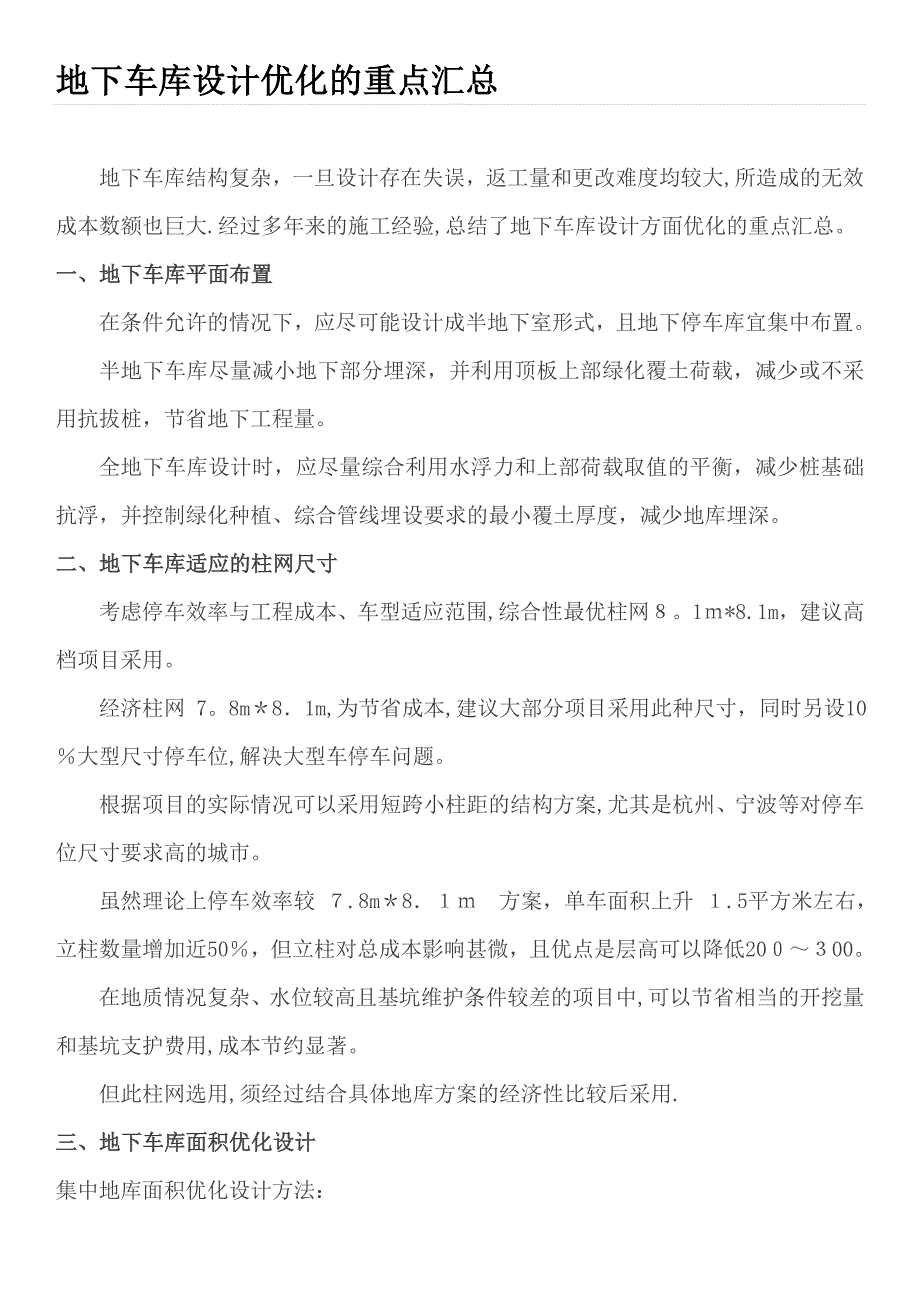 地下车库设计优化的重点汇总

地下车库结构复杂，一旦设计存在失误，返工量和更改难度均较大,所造成的无效成本数额也巨大.经过多年来的施工经验,总结了地下车库设计方面优化的重点汇总。

一、地下车库平面布置

在条件允许的情况下，应尽可能设计成半地下室形式，且地下停车库宜集中布置。

半地下车库尽量减小地下部分埋深，并利用顶板上部绿化覆土荷载，减少或不采用抗拔桩，节省地下工程量。

全地下车库设计时，应尽量综合利用水浮力和上部荷载取值的平衡，减少桩基础抗浮，并控制绿化种植、综合管线埋设要求的最小覆土厚度，减少地库埋深。

二、地下车库适应的柱网尺寸

考虑停车效率与工程成本、车型适应范围,综合性最优柱网８。1m*8.1m，建议高档项目采用。

经济柱网 7。8m＊8．1m,为节省成本,建议大部分项目采用此种尺寸，同时另设10％大型尺寸停车位,解决大型车停车问题。

根据项目的实际情况可以采用短跨小柱距的结构方案,尤其是杭州、宁波等对停车位尺寸要求高的城市。

虽然理论上停车效率较 7.8m＊8．1ｍ 方案，单车面积上升 1.5平方米左右，立柱数量增加近50％，但立柱对总成本影响甚微，且优点是层高可以降低2０0～３00。

在地质情况复杂、水位较高且基坑维护条件较差的项目中,可以节省相当的开挖量和基坑支护费用,成本节约显著。

但此柱网选用,须经过结合具体地库方案的经济性比较后采用.

三、地下车库面积优化设计

集中地库面积优化设计方法：